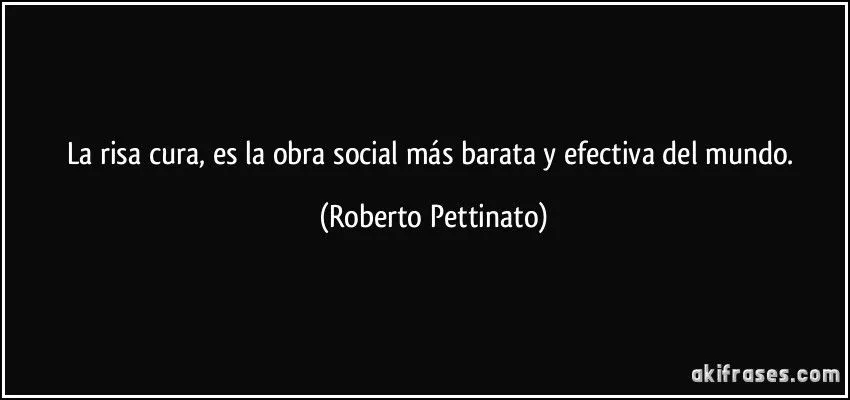 La risa cura, es la obra social más barata y efectiva del mundo.

(Roberto Pettinato)

akifrases.com